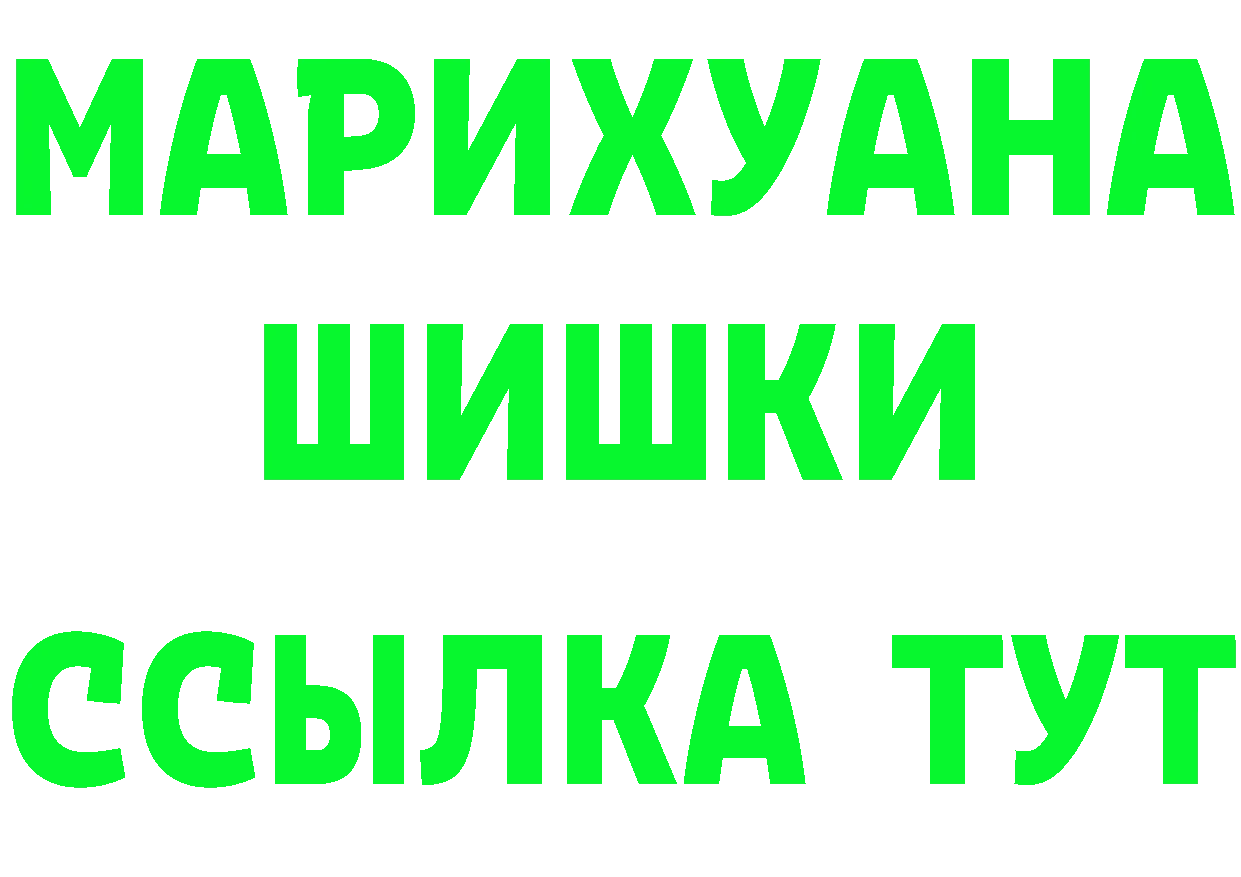 МАРИХУАНА
ШИШКИ
ССЫЛКА ТУТ